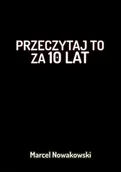 PRZECZYTAJ TO ZA 10 LAT

Marcel Nowakowski